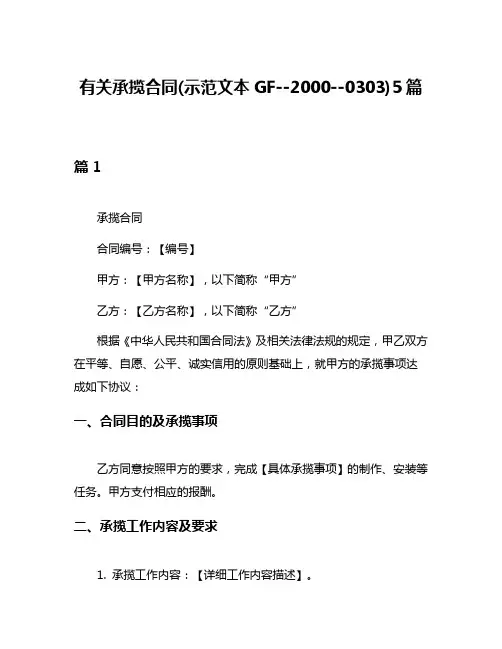 有关承揽合同(示范文本 GF--2000--0303)5篇

篇 1

承揽合同

合同编号：【编号】

甲方：【甲方名称】，以下简称“甲方”

乙方：【乙方名称】，以下简称“乙方”

根据《中华人民共和国合同法》及相关法律法规的规定，甲乙双方在平等、自愿、公平、诚实信用的原则基础上，就甲方的承揽事项达成如下协议：

一、合同目的及承揽事项

乙方同意按照甲方的要求，完成【具体承揽事项】的制作、安装等任务。甲方支付相应的报酬。

二、承揽工作内容及要求

1. 承揽工作内容：【详细工作内容描述】。